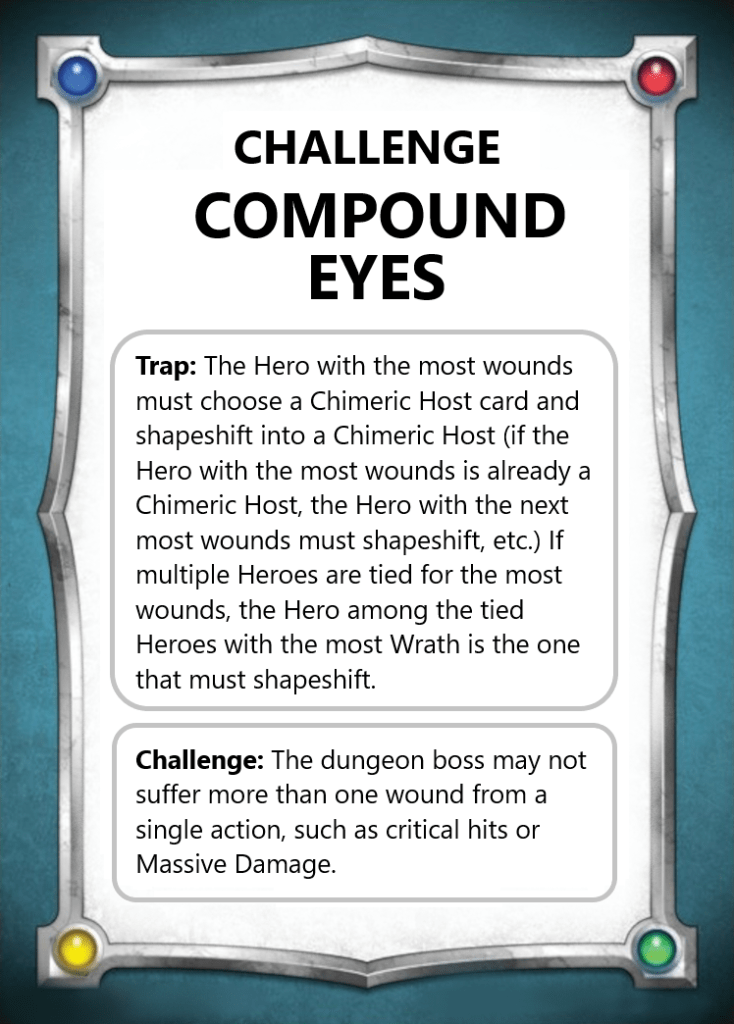 CHALLENGE

COMPOUND EYES

Trap: The Hero with the most wounds must choose a Chimeric Host card and shapeshift into a Chimeric Host (if the Hero with the most wounds is already a Chimeric Host, the Hero with the next most wounds must shapeshift, etc.) If multiple Heroes are tied for the most wounds, the Hero among the tied Heroes with the most Wrath is the one that must shapeshift.

Challenge: The dungeon boss may not suffer more than one wound from a single action, such as critical hits or Massive Damage.